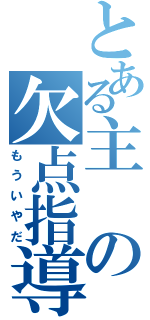 とある主の欠点指導

もういやだ